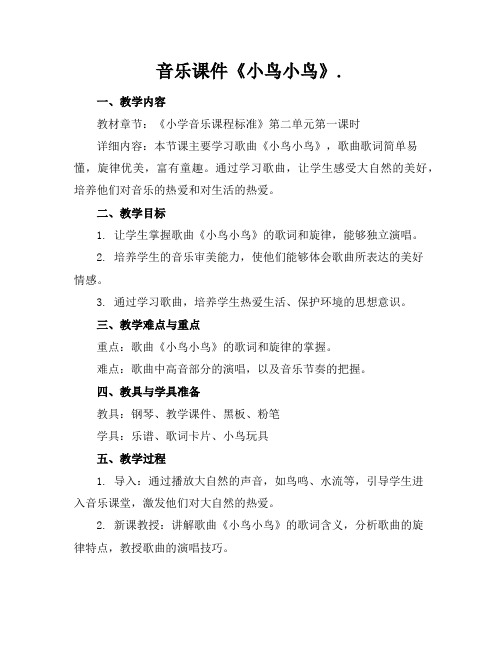 音乐课件《小鸟小鸟》.

一、教学内容

教材章节：《小学音乐课程标准》第二单元第一课时

详细内容：本节课主要学习歌曲《小鸟小鸟》，歌曲歌词简单易懂，旋律优美，富有童趣。通过学习歌曲，让学生感受大自然的美好，培养他们对音乐的热爱和对生活的热爱。

二、教学目标

1. 让学生掌握歌曲《小鸟小鸟》的歌词和旋律，能够独立演唱。

2. 培养学生的音乐审美能力，使他们能够体会歌曲所表达的美好情感。

3. 通过学习歌曲，培养学生热爱生活、保护环境的思想意识。

三、教学难点与重点

重点：歌曲《小鸟小鸟》的歌词和旋律的掌握。

难点：歌曲中高音部分的演唱，以及音乐节奏的把握。

四、教具与学具准备

教具：钢琴、教学课件、黑板、粉笔

学具：乐谱、歌词卡片、小鸟玩具

五、教学过程

1. 导入：通过播放大自然的声音，如鸟鸣、水流等，引导学生进入音乐课堂，激发他们对大自然的热爱。

2. 新课教授：讲解歌曲《小鸟小鸟》的歌词含义，分析歌曲的旋律特点，教授歌曲的演唱技巧。